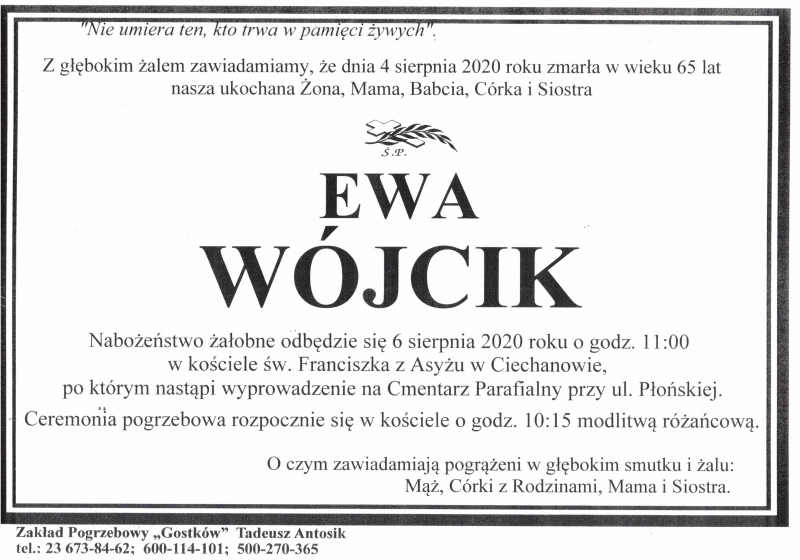 "Nie umiera ten, kto trwa w pamięci żywych".

Z głębokim żalem zawiadamiamy, że dnia 4 sierpnia 2020 roku zmarła w wieku 65 lat nasza ukochana Żona, Mama, Babcia, Córka i Siostra

Ś.P.

EWA
WÓJCIK

Nabożeństwo żałobne odbędzie się 6 sierpnia 2020 roku o godz. 11:00 w kościele św. Franciszka z Asyżu w Ciechanowie, po którym nastąpi wyprowadzenie na Cmentarz Parafialny przy ul. Płońskiej.

Ceremonia pogrzebowa rozpocznie się w kościele o godz. 10:15 modlitwą różańcową.

O czym zawiadamiają pogrążeni w głębokim smutku i żalu:
Mąż, Córki z Rodzinami, Mama i Siostra.

Zakład Pogrzebowy „Gostków" Tadeusz Antosik
tel.: 23 673-84-62; 600-114-101; 500-270-365